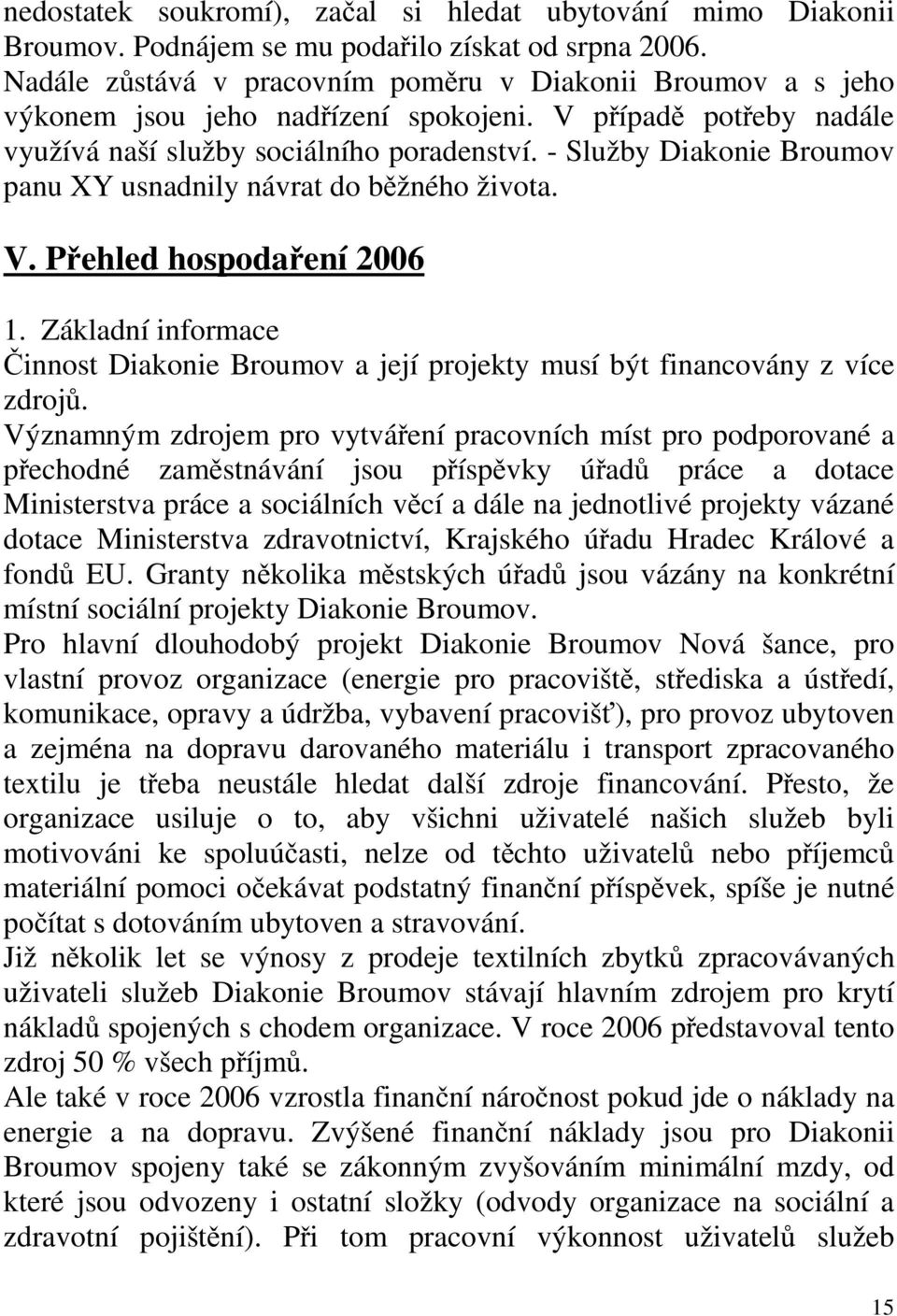 nedostatek soukromí), začal si hledat ubytování mimo Diakonii Broumov. Podnájem se mu podařilo získat od srpna 2006. Nadále zůstává v pracovním poměru v Diakonii Broumov a s jeho výkonem jsou jeho nadřízení spokojeni. V případě potřeby nadále využívá naší služby sociálního poradenství. - Služby Diakonie Broumov panu XY usnadnily návrat do běžného života.

V. Přehled hospodaření 2006

1. Základní informace
Činnost Diakonie Broumov a její projekty musí být financovány z více zdrojů.
Významným zdrojem pro vytváření pracovních míst pro podporované a přechodné zaměstnávání jsou příspěvky úřadů práce a dotace Ministerstva práce a sociálních věcí a dále na jednotlivé projekty vázané dotace Ministerstva zdravotnictví, Krajského úřadu Hradec Králové a fondů EU. Granty několika městských úřadů jsou vázány na konkrétní místní sociální projekty Diakonie Broumov.
Pro hlavní dlouhodobý projekt Diakonie Broumov Nová šance, pro vlastní provoz organizace (energie pro pracoviště, střediska a ústředí, komunikace, opravy a údržba, vybavení pracovišť), pro provoz ubytoven a zejména na dopravu darovaného materiálu i transport zpracovaného textilu je třeba neustále hledat další zdroje financování. Přesto, že organizace usiluje o to, aby všichni uživatelé našich služeb byli motivováni ke spoluúčasti, nelze od těchto uživatelů nebo příjemců materiální pomoci očekávat podstatný finanční příspěvek, spíše je nutné počítat s dotováním ubytoven a stravování.
Již několik let se výnosy z prodeje textilních zbytků zpracovávaných uživateli služeb Diakonie Broumov stávají hlavním zdrojem pro krytí nákladů spojených s chodem organizace. V roce 2006 představoval tento zdroj 50 % všech příjmů.
Ale také v roce 2006 vzrostla finanční náročnost pokud jde o náklady na energie a na dopravu. Zvýšené finanční náklady jsou pro Diakonii Broumov spojeny také se zákonným zvyšováním minimální mzdy, od které jsou odvozeny i ostatní složky (odvody organizace na sociální a zdravotní pojištění). Při tom pracovní výkonnost uživatelů služeb

15